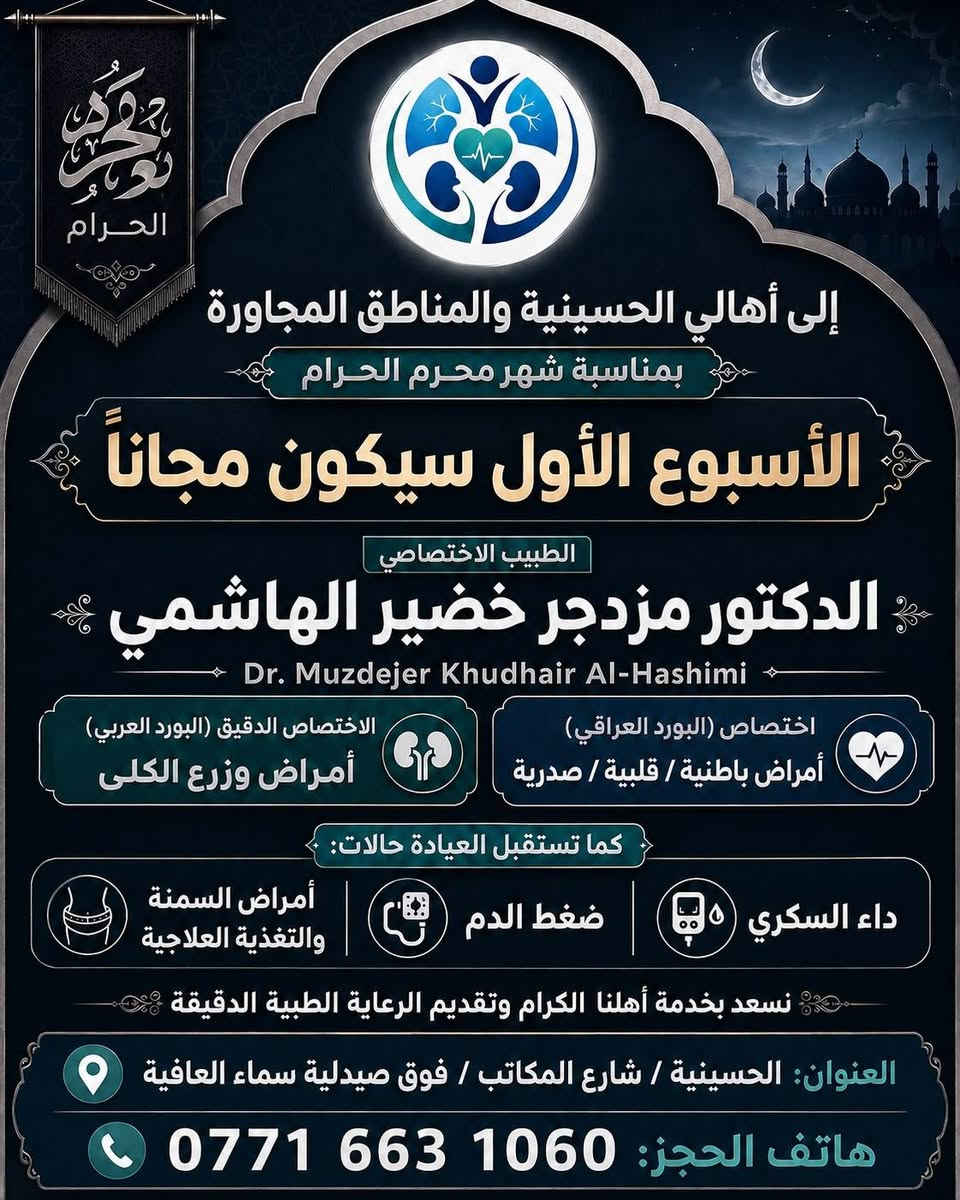 محرم
الحرام

إلى أهالي الحسينية والمناطق المجاورة

بمناسبة شهر محرم الحرام

الأسبوع الأول سيكون مجاناً

الطبيب الاختصاصي

الدكتور مزدجر خضير الهاشمي

Dr. Muzdejer Khudhair Al-Hashimi

اختصاص (البورد العراقي)
أمراض باطنية / قلبية / صدرية

الاختصاص الدقيق (البورد العربي)
أمراض وزرع الكلى

كما تستقبل العيادة حالات:

داء السكري

ضغط الدم

أمراض السمنة
والتغذية العلاجية

نسعد بخدمة أهلنا الكرام وتقديم الرعاية الطبية الدقيقة

العنوان: الحسينية / شارع المكاتب / فوق صيدلية سماء العافية

هاتف الحجز: 0771 663 1060